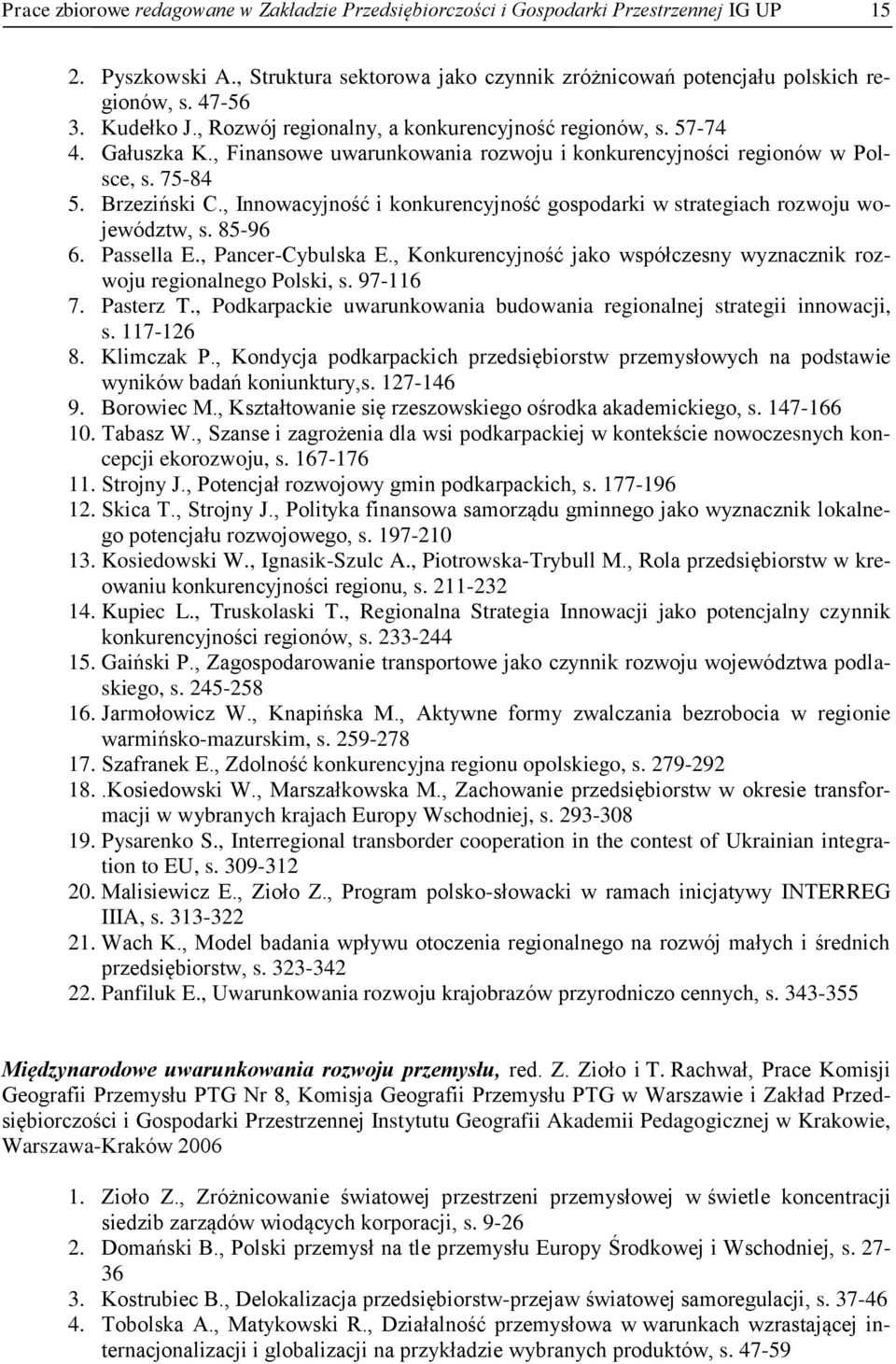 Prace zbiorowe redagowane w Zakładzie Przedsiębiorczości i Gospodarki Przestrzennej IG UP 15

2. Pyszkowski A., Struktura sektorowa jako czynnik zróżnicowań potencjału polskich regionów, s. 47-56
3. Kudełko J., Rozwój regionalny, a konkurencyjność regionów, s. 57-74
4. Gałuszka K., Finansowe uwarunkowania rozwoju i konkurencyjności regionów w Polsce, s. 75-84
5. Brzeziński C., Innowacyjność i konkurencyjność gospodarki w strategiach rozwoju województw, s. 85-96
6. Passella E., Pancer-Cybulska E., Konkurencyjność jako współczesny wyznacznik rozwoju regionalnego Polski, s. 97-116
7. Pasterz T., Podkarpackie uwarunkowania budowania regionalnej strategii innowacji, s. 117-126
8. Klimczak P., Kondycja podkarpackich przedsiębiorstw przemysłowych na podstawie wyników badań koniunktury,s. 127-146
9. Borowiec M., Kształtowanie się rzeszowskiego ośrodka akademickiego, s. 147-166
10. Tabasz W., Szanse i zagrożenia dla wsi podkarpackiej w kontekście nowoczesnych koncepcji ekorozwoju, s. 167-176
11. Strojny J., Potencjał rozwojowy gmin podkarpackich, s. 177-196
12. Skica T., Strojny J., Polityka finansowa samorządu gminnego jako wyznacznik lokalnego potencjału rozwojowego, s. 197-210
13. Kosiedowski W., Ignasik-Szulc A., Piotrowska-Trybull M., Rola przedsiębiorstw w kreowaniu konkurencyjności regionu, s. 211-232
14. Kupiec L., Truskolaski T., Regionalna Strategia Innowacji jako potencjalny czynnik konkurencyjności regionów, s. 233-244
15. Gaiński P., Zagospodarowanie transportowe jako czynnik rozwoju województwa podlaskiego, s. 245-258
16. Jarmołowicz W., Knapińska M., Aktywne formy zwalczania bezrobocia w regionie warmińsko-mazurskim, s. 259-278
17. Szafranek E., Zdolność konkurencyjna regionu opolskiego, s. 279-292
18. .Kosiedowski W., Marszałkowska M., Zachowanie przedsiębiorstw w okresie transformacji w wybranych krajach Europy Wschodniej, s. 293-308
19. Pysarenko S., Interregional transborder cooperation in the contest of Ukrainian integration to EU, s. 309-312
20. Malisiewicz E., Zioło Z., Program polsko-słowacki w ramach inicjatywy INTERREG IIIA, s. 313-322
21. Wach K., Model badania wpływu otoczenia regionalnego na rozwój małych i średnich przedsiębiorstw, s. 323-342
22. Panfiluk E., Uwarunkowania rozwoju krajobrazów przyrodniczo cennych, s. 343-355

Międzynarodowe uwarunkowania rozwoju przemysłu, red. Z. Zioło i T. Rachwał, Prace Komisji Geografii Przemysłu PTG Nr 8, Komisja Geografii Przemysłu PTG w Warszawie i Zakład Przedsiębiorczości i Gospodarki Przestrzennej Instytutu Geografii Akademii Pedagogicznej w Krakowie, Warszawa-Kraków 2006

1. Zioło Z., Zróżnicowanie światowej przestrzeni przemysłowej w świetle koncentracji siedzib zarządów wiodących korporacji, s. 9-26
2. Domański B., Polski przemysł na tle przemysłu Europy Środkowej i Wschodniej, s. 27-36
3. Kostrubiec B., Delokalizacja przedsiębiorstw-przejaw światowej samoregulacji, s. 37-46
4. Tobolska A., Matykowski R., Działalność przemysłowa w warunkach wzrastającej internacjonalizacji i globalizacji na przykładzie wybranych produktów, s. 47-59